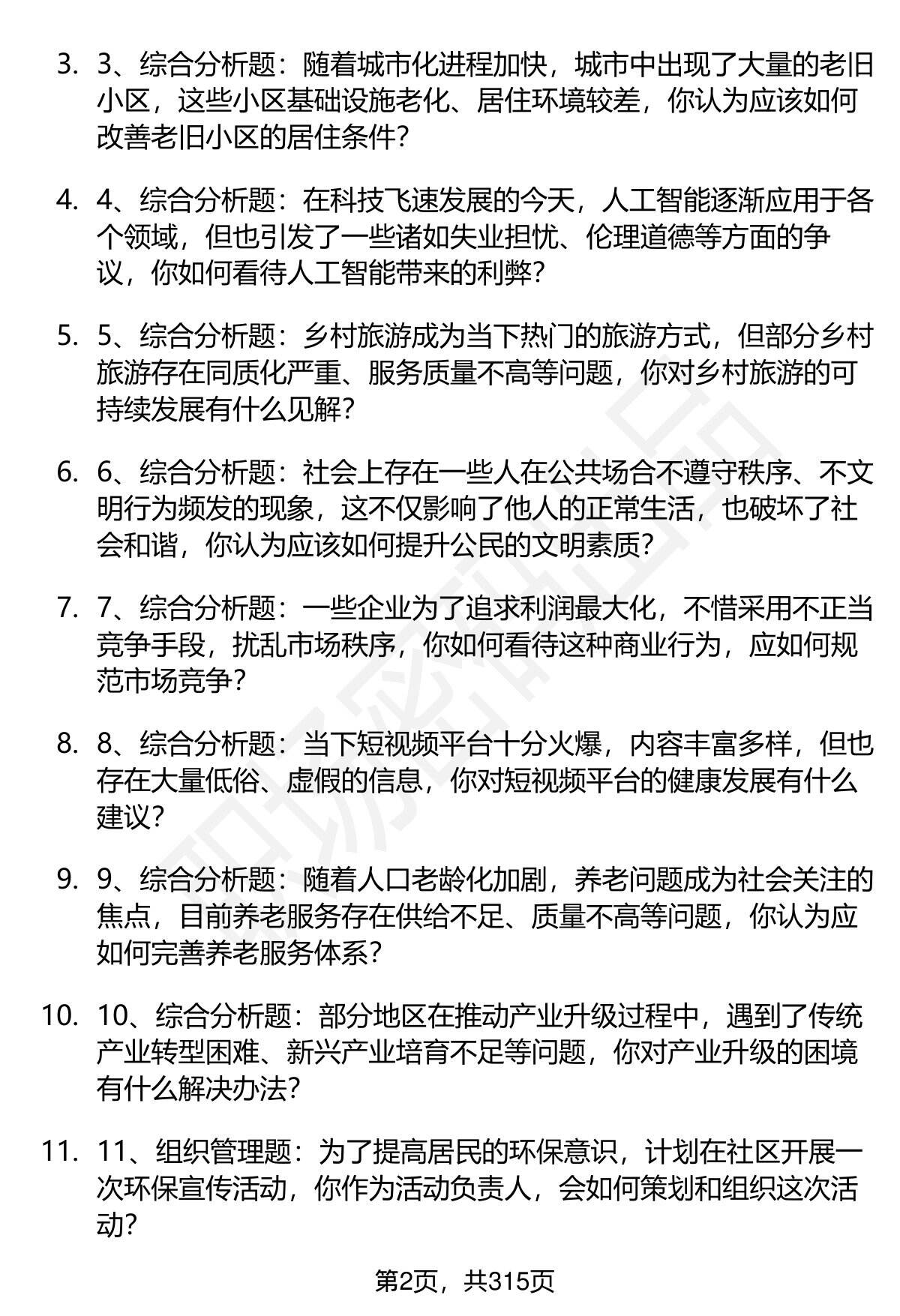 3. 3、综合分析题：随着城市化进程加快，城市中出现了大量的老旧小区，这些小区基础设施老化、居住环境较差，你认为应该如何改善老旧小区的居住条件？

4. 4、综合分析题：在科技飞速发展的今天，人工智能逐渐应用于各个领域，但也引发了一些诸如失业担忧、伦理道德等方面的争议，你如何看待人工智能带来的利弊？

5. 5、综合分析题：乡村旅游成为当下热门的旅游方式，但部分乡村旅游存在同质化严重、服务质量不高等问题，你对乡村旅游的可持续发展有什么见解？

6. 6、综合分析题：社会上存在一些人在公共场合不遵守秩序、不文明行为频发的现象，这不仅影响了他人的正常生活，也破坏了社会和谐，你认为应该如何提升公民的文明素质？

7. 7、综合分析题：一些企业为了追求利润最大化，不惜采用不正当竞争手段，扰乱市场秩序，你如何看待这种商业行为，应如何规范市场竞争？

8. 8、综合分析题：当下短视频平台十分火爆，内容丰富多样，但也存在大量低俗、虚假的信息，你对短视频平台的健康发展有什么建议？

9. 9、综合分析题：随着人口老龄化加剧，养老问题成为社会关注的焦点，目前养老服务存在供给不足、质量不高等问题，你认为应如何完善养老服务体系？

10. 10、综合分析题：部分地区在推动产业升级过程中，遇到了传统产业转型困难、新兴产业培育不足等问题，你对产业升级的困境有什么解决办法？

11. 11、组织管理题：为了提高居民的环保意识，计划在社区开展一次环保宣传活动，你作为活动负责人，会如何策划和组织这次活动？

第2页，共315页